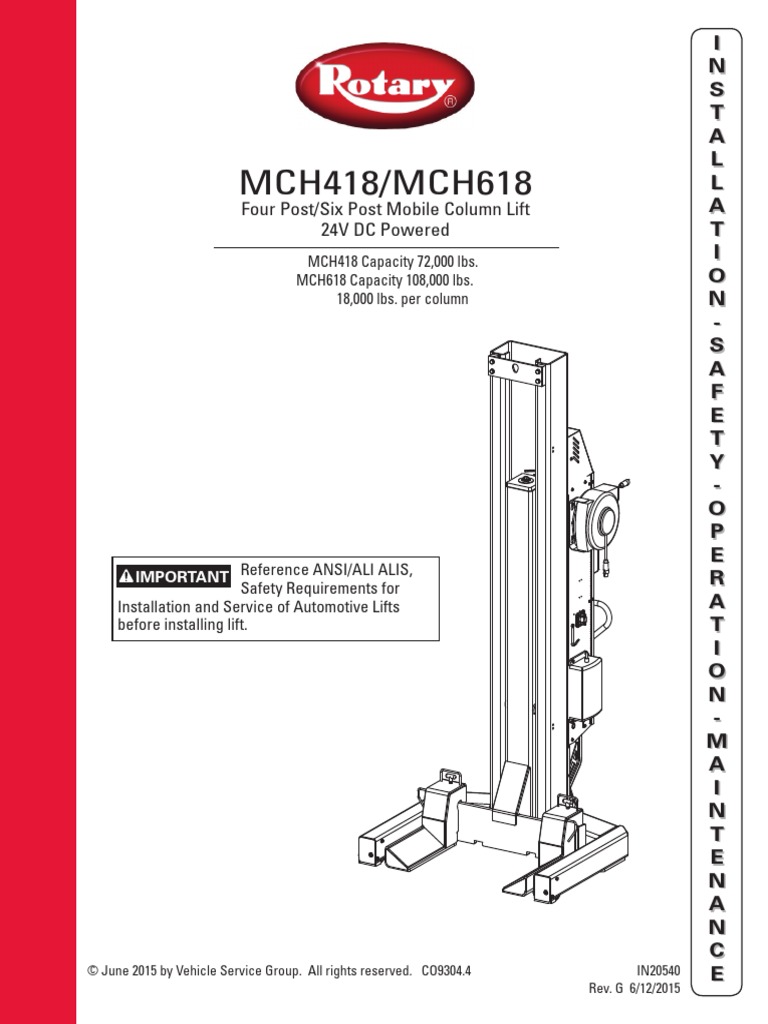 Rotary®

MCH418/MCH618

Four Post/Six Post Mobile Column Lift
24V DC Powered

MCH418 Capacity 72,000 lbs.
MCH618 Capacity 108,000 lbs.
18,000 lbs. per column

IMPORTANT Reference ANSI/ALI ALIS, Safety Requirements for Installation and Service of Automotive Lifts before installing lift.

INSTALLATION - SAFETY - OPERATION - MAINTENANCE

© June 2015 by Vehicle Service Group. All rights reserved. CO9304.4

IN20540
Rev. G 6/12/2015